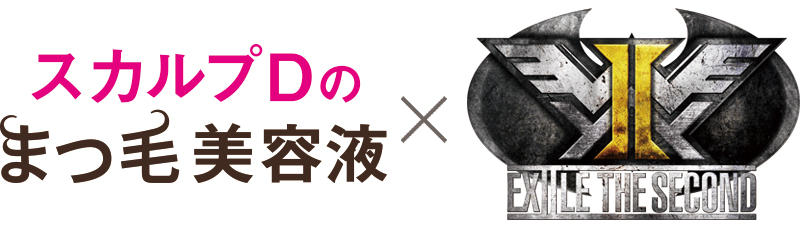 スカルプDの
まつ毛美容液

×

EXILE THE SECOND